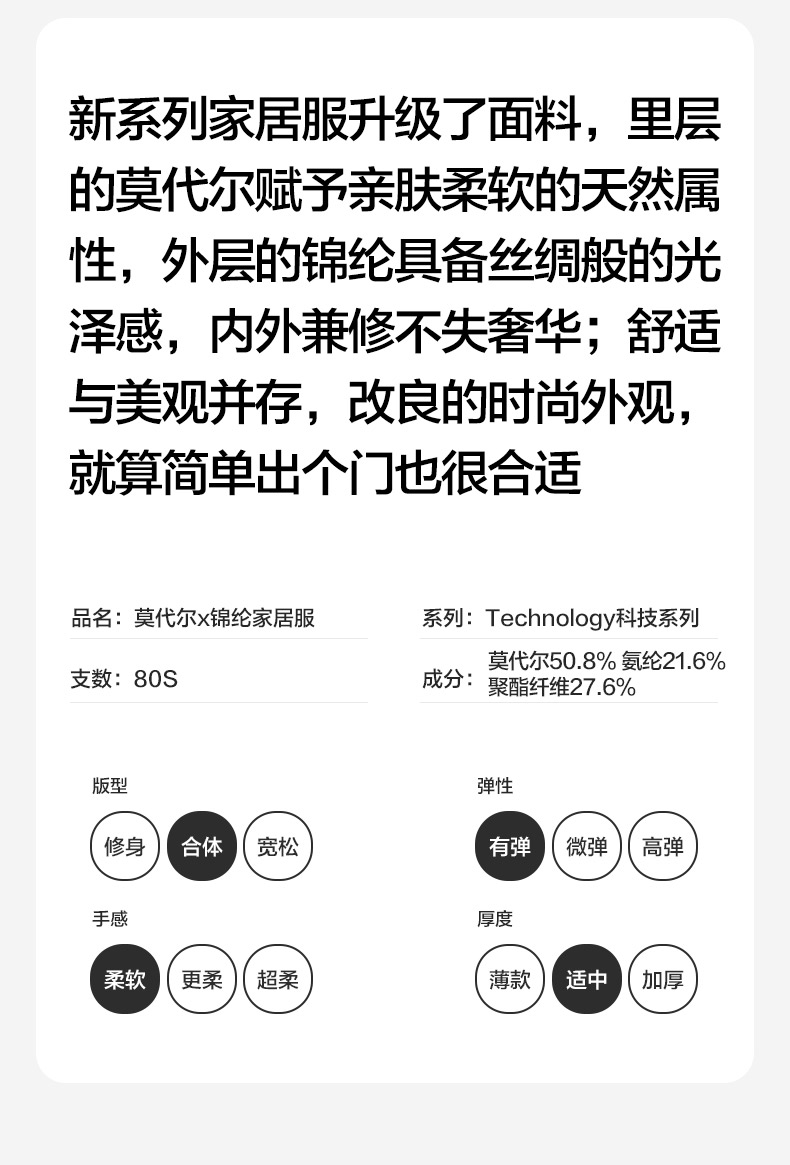 新系列家居服升级了面料，里层的莫代尔赋予亲肤柔软的天然属性，外层的锦纶具备丝绸般的光泽感，内外兼修不失奢华；舒适与美观并存，改良的时尚外观，就算简单出个门也很合适

品名：莫代尔x锦纶家居服

支数：80S

系列：Technology科技系列

成分：莫代尔50.8% 氨纶21.6%
聚酯纤维27.6%

版型

修身 合体 宽松

手感

柔软 更柔 超柔

弹性

有弹 微弹 高弹

厚度

薄款 适中 加厚